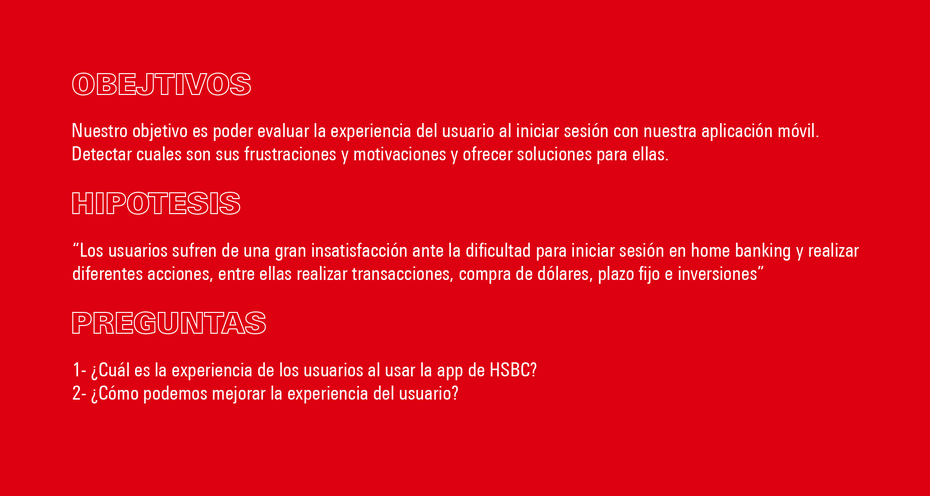 OBEJTIVOS

Nuestro objetivo es poder evaluar la experiencia del usuario al iniciar sesión con nuestra aplicación móvil. Detectar cuales son sus frustraciones y motivaciones y ofrecer soluciones para ellas.

HIPOTESIS

"Los usuarios sufren de una gran insatisfacción ante la dificultad para iniciar sesión en home banking y realizar diferentes acciones, entre ellas realizar transacciones, compra de dólares, plazo fijo e inversiones"

PREGUNTAS

1- ¿Cuál es la experiencia de los usuarios al usar la app de HSBC?
2- ¿Cómo podemos mejorar la experiencia del usuario?